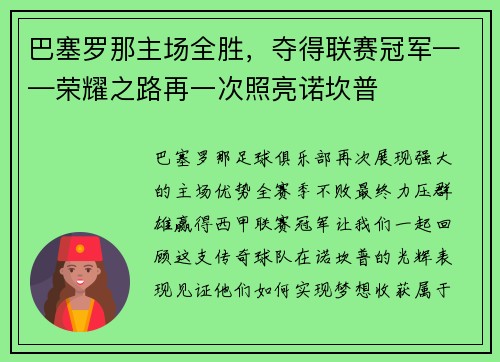 巴塞罗那主场全胜，夺得联赛冠军——荣耀之路再一次照亮诺坎普

巴塞罗那足球俱乐部再次展现强大的主场优势全赛季不败最终力压群雄赢得西甲联赛冠军让我们一起回顾这支传奇球队在诺坎普的光辉表现见证他们如何实现梦想收获属于